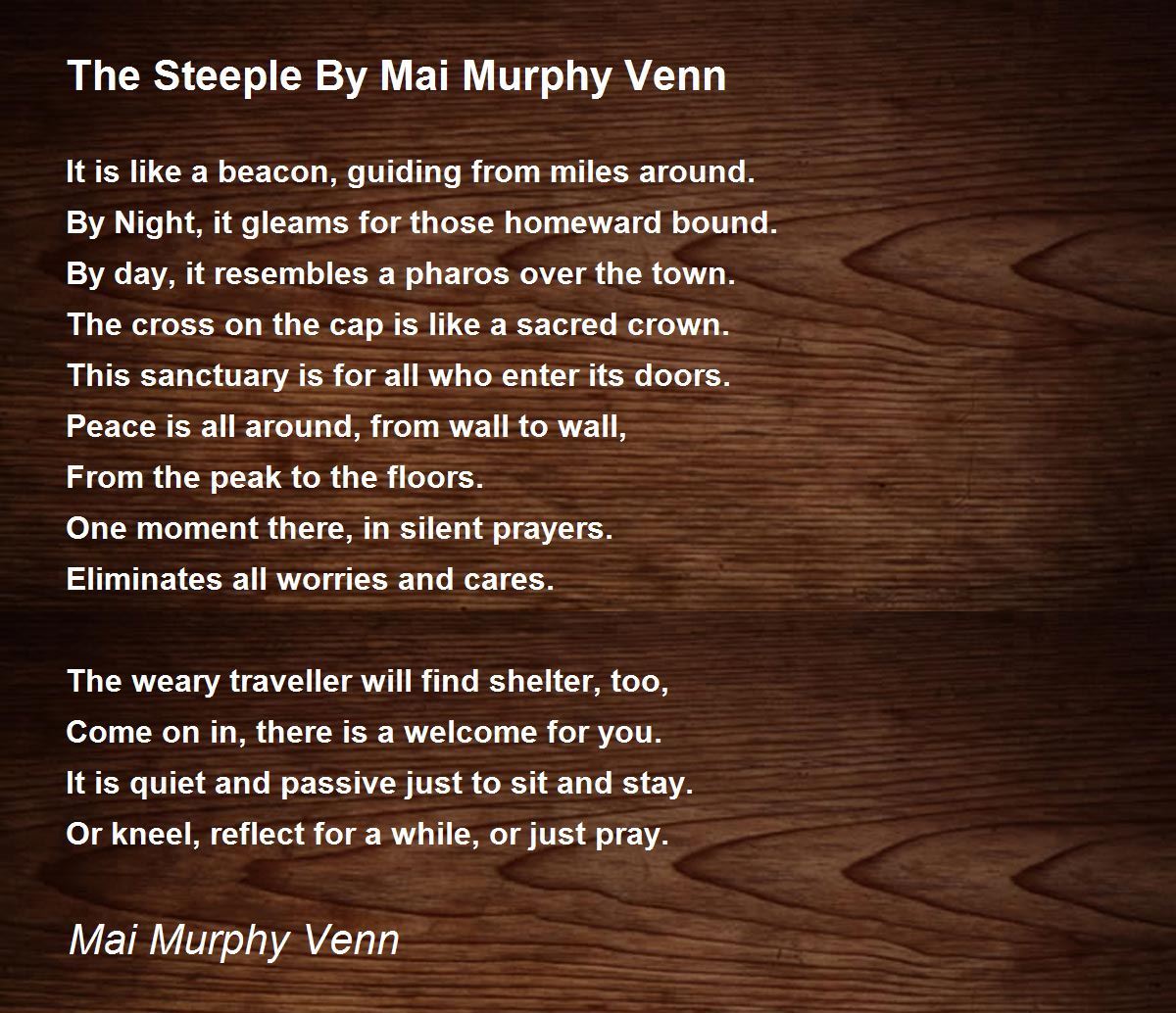 The Steeple By Mai Murphy Venn

It is like a beacon, guiding from miles around.
By Night, it gleams for those homeward bound.
By day, it resembles a pharos over the town.
The cross on the cap is like a sacred crown.
This sanctuary is for all who enter its doors.
Peace is all around, from wall to wall,
From the peak to the floors.
One moment there, in silent prayers.
Eliminates all worries and cares.

The weary traveller will find shelter, too,
Come on in, there is a welcome for you.
It is quiet and passive just to sit and stay.
Or kneel, reflect for a while, or just pray.

Mai Murphy Venn